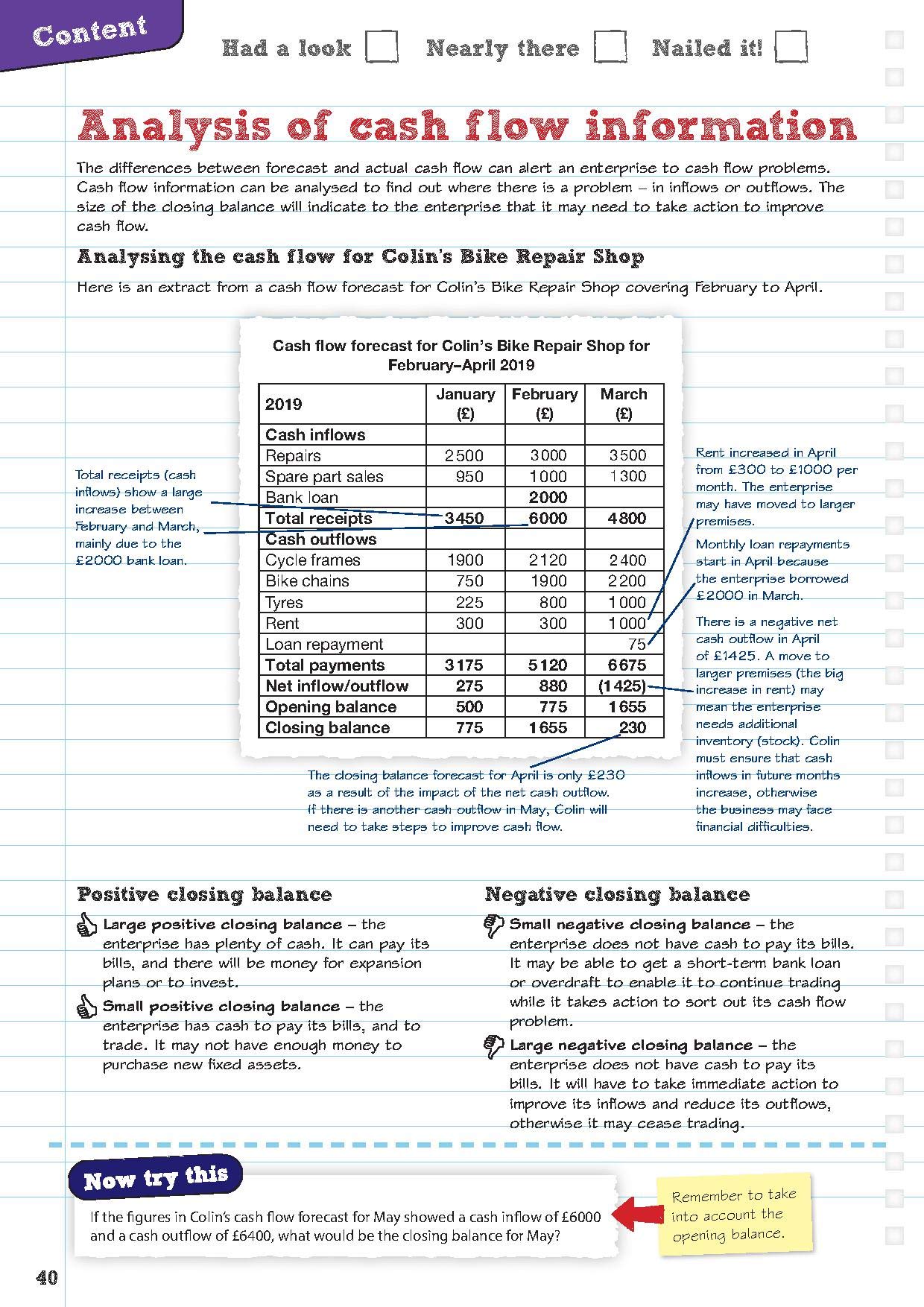 Content

Had a look Nearly there Nailed it!

Analysis of cash flow information

The differences between forecast and actual cash flow can alert an enterprise to cash flow problems. Cash flow information can be analysed to find out where there is a problem – in inflows or outflows. The size of the closing balance will indicate to the enterprise that it may need to take action to improve cash flow.

Analysing the cash flow for Colin's Bike Repair Shop

Here is an extract from a cash flow forecast for Colin's Bike Repair Shop covering February to April.

Cash flow forecast for Colin's Bike Repair Shop for February–April 2019

| 2019 | January (£) | February (£) | March (£) |
|---|---|---|---|
| Cash inflows | | | |
| Repairs | 2500 | 3000 | 3500 |
| Spare part sales | 950 | 1000 | 1300 |
| Bank loan | | 2000 | |
| Total receipts | 3450 | 6000 | 4800 |
| Cash outflows | | | |
| Cycle frames | 1900 | 2120 | 2400 |
| Bike chains | 750 | 1900 | 2200 |
| Tyres | 225 | 800 | 1000 |
| Rent | 300 | 300 | 1000 |
| Loan repayment | | | 75 |
| Total payments | 3175 | 5120 | 6675 |
| Net inflow/outflow | 275 | 880 | (1425) |
| Opening balance | 500 | 775 | 1655 |
| Closing balance | 775 | 1655 | 230 |

Total receipts (cash inflows) show a large increase between February and March, mainly due to the £2000 bank loan.

Rent increased in April from £300 to £1000 per month. The enterprise may have moved to larger premises.

Monthly loan repayments start in April because the enterprise borrowed £2000 in March.

There is a negative net cash outflow in April of £1425. A move to larger premises (the big increase in rent) may mean the enterprise needs additional inventory (stock). Colin must ensure that cash inflows in future months increase, otherwise the business may face financial difficulties.

The closing balance forecast for April is only £230 as a result of the impact of the net cash outflow. If there is another cash outflow in May, Colin will need to take steps to improve cash flow.

Positive closing balance

Large positive closing balance – the enterprise has plenty of cash. It can pay its bills, and there will be money for expansion plans or to invest.

Small positive closing balance – the enterprise has cash to pay its bills, and to trade. It may not have enough money to purchase new fixed assets.

Negative closing balance

Small negative closing balance – the enterprise does not have cash to pay its bills. It may be able to get a short-term bank loan or overdraft to enable it to continue trading while it takes action to sort out its cash flow problem.

Large negative closing balance – the enterprise does not have cash to pay its bills. It will have to take immediate action to improve its inflows and reduce its outflows, otherwise it may cease trading.

Now try this

If the figures in Colin's cash flow forecast for May showed a cash inflow of £6000 and a cash outflow of £6400, what would be the closing balance for May?

Remember to take into account the opening balance.

40